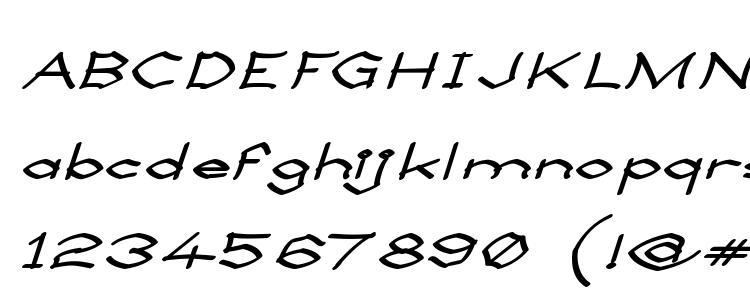 ABCDEFGHIJKLMN
abcdefghijklmnopqrs
1234567890 (!@#